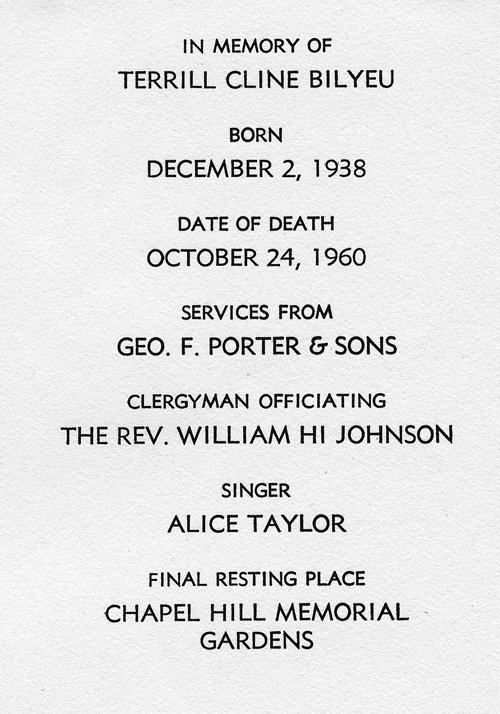 IN MEMORY OF
TERRILL CLINE BILYEU

BORN
DECEMBER 2, 1938

DATE OF DEATH
OCTOBER 24, 1960

SERVICES FROM
GEO. F. PORTER & SONS

CLERGYMAN OFFICIATING
THE REV. WILLIAM HI JOHNSON

SINGER
ALICE TAYLOR

FINAL RESTING PLACE
CHAPEL HILL MEMORIAL
GARDENS